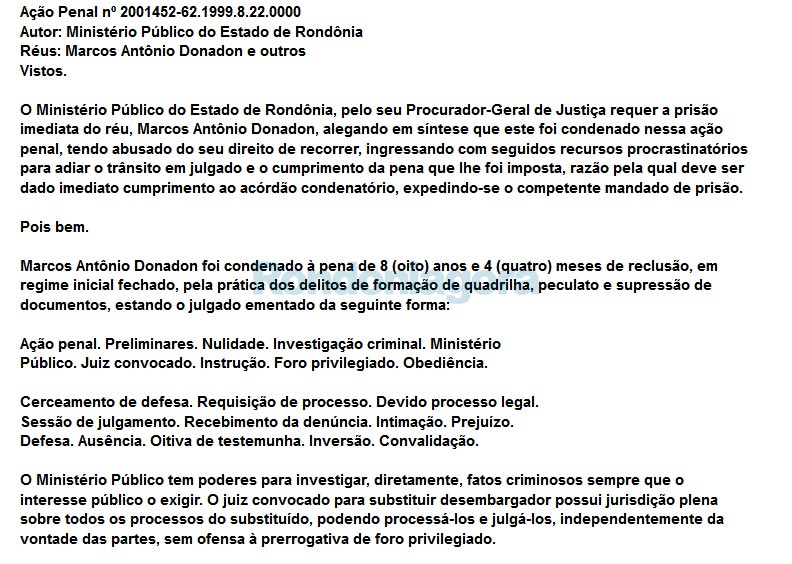 Ação Penal nº 2001452-62.1999.8.22.0000
Autor: Ministério Público do Estado de Rondônia
Réus: Marcos Antônio Donadon e outros
Vistos.

O Ministério Público do Estado de Rondônia, pelo seu Procurador-Geral de Justiça requer a prisão imediata do réu, Marcos Antônio Donadon, alegando em síntese que este foi condenado nessa ação penal, tendo abusado do seu direito de recorrer, ingressando com seguidos recursos procrastinatórios para adiar o trânsito em julgado e o cumprimento da pena que lhe foi imposta, razão pela qual deve ser dado imediato cumprimento ao acórdão condenatório, expedindo-se o competente mandado de prisão.

Pois bem.

Marcos Antônio Donadon foi condenado à pena de 8 (oito) anos e 4 (quatro) meses de reclusão, em regime inicial fechado, pela prática dos delitos de formação de quadrilha, peculato e supressão de documentos, estando o julgado ementado da seguinte forma:

Rondoniagora

Ação penal. Preliminares. Nulidade. Investigação criminal. Ministério Público. Juiz convocado. Instrução. Foro privilegiado. Obediência.

Cerceamento de defesa. Requisição de processo. Devido processo legal. Sessão de julgamento. Recebimento da denúncia. Intimação. Prejuízo. Defesa. Ausência. Oitiva de testemunha. Inversão. Convalidação.

O Ministério Público tem poderes para investigar, diretamente, fatos criminosos sempre que o interesse público o exigir. O juiz convocado para substituir desembargador possui jurisdição plena sobre todos os processos do substituído, podendo processá-los e julgá-los, independentemente da vontade das partes, sem ofensa à prerrogativa de foro privilegiado.